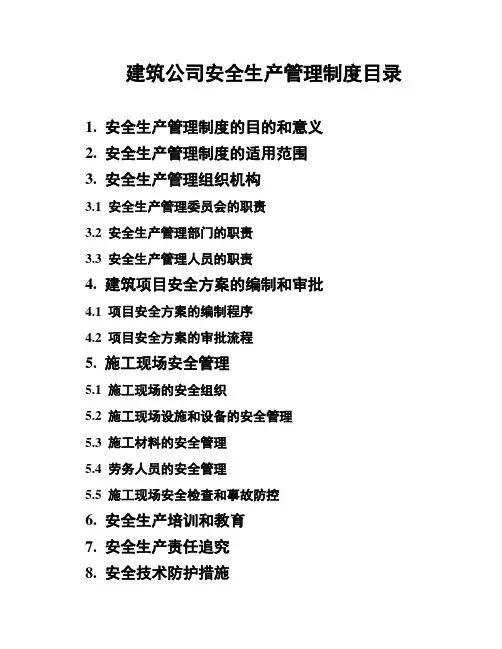 建筑公司安全生产管理制度目录

1. 安全生产管理制度的目的和意义

2. 安全生产管理制度的适用范围

3. 安全生产管理组织机构

3.1 安全生产管理委员会的职责

3.2 安全生产管理部门的职责

3.3 安全生产管理人员的职责

4. 建筑项目安全方案的编制和审批

4.1 项目安全方案的编制程序

4.2 项目安全方案的审批流程

5. 施工现场安全管理

5.1 施工现场的安全组织

5.2 施工现场设施和设备的安全管理

5.3 施工材料的安全管理

5.4 劳务人员的安全管理

5.5 施工现场安全检查和事故防控

6. 安全生产培训和教育

7. 安全生产责任追究

8. 安全技术防护措施